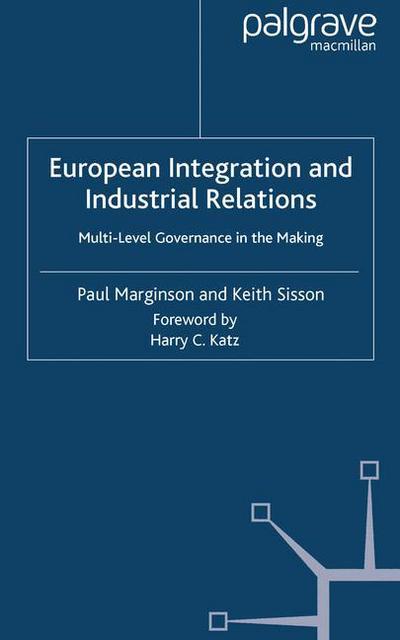 palgrave
macmillan

European Integration and Industrial Relations

Multi-Level Governance in the Making

Paul Marginson and Keith Sisson

Foreword by
Harry C. Katz